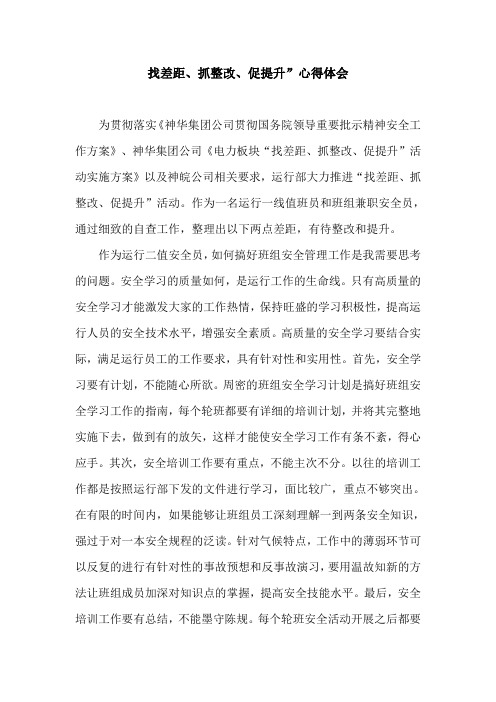 找差距、抓整改、促提升”心得体会

为贯彻落实《神华集团公司贯彻国务院领导重要批示精神安全工作方案》、神华集团公司《电力板块“找差距、抓整改、促提升”活动实施方案》以及神皖公司相关要求，运行部大力推进“找差距、抓整改、促提升”活动。作为一名运行一线值班员和班组兼职安全员，通过细致的自查工作，整理出以下两点差距，有待整改和提升。

作为运行二值安全员，如何搞好班组安全管理工作是我需要思考的问题。安全学习的质量如何，是运行工作的生命线。只有高质量的安全学习才能激发大家的工作热情，保持旺盛的学习积极性，提高运行人员的安全技术水平，增强安全素质。高质量的安全学习要结合实际，满足运行员工的工作要求，具有针对性和实用性。首先，安全学习要有计划，不能随心所欲。周密的班组安全学习计划是搞好班组安全学习工作的指南，每个轮班都要有详细的培训计划，并将其完整地实施下去，做到有的放矢，这样才能使安全学习工作有条不紊，得心应手。其次，安全培训工作要有重点，不能主次不分。以往的培训工作都是按照运行部下发的文件进行学习，面比较广，重点不够突出。在有限的时间内，如果能够让班组员工深刻理解一到两条安全知识，强过于对一本安全规程的泛读。针对气候特点，工作中的薄弱环节可以反复的进行有针对性的事故预想和反事故演习，要用温故知新的方法让班组成员加深对知识点的掌握，提高安全技能水平。最后，安全培训工作要有总结，不能墨守陈规。每个轮班安全活动开展之后都要